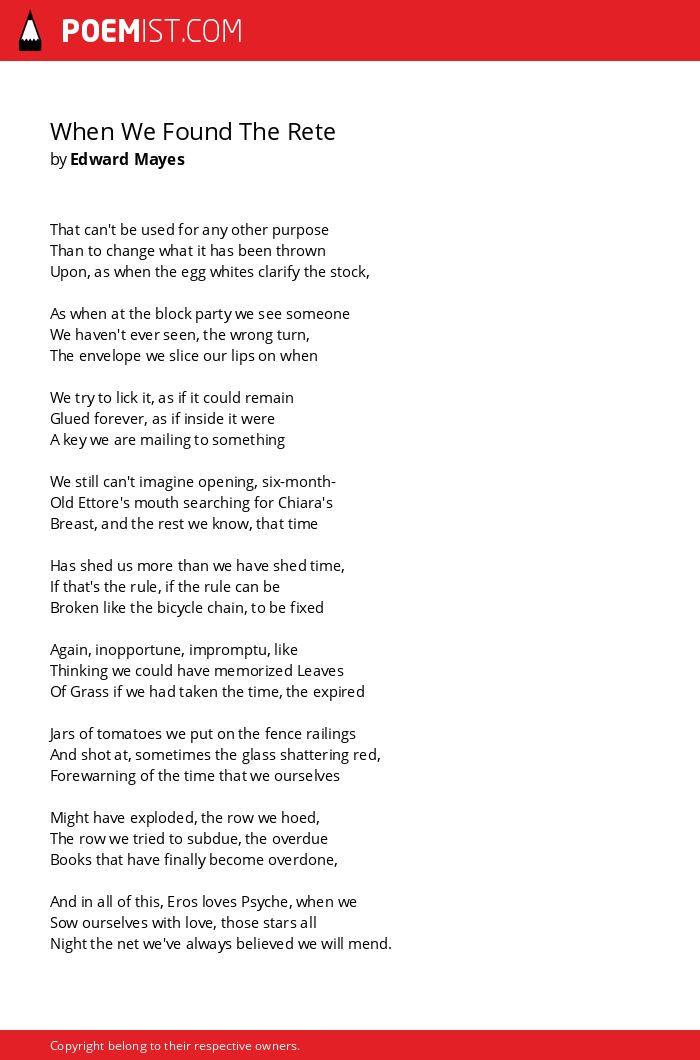 POEMIST.COM

When We Found The Rete
by Edward Mayes

That can't be used for any other purpose
Than to change what it has been thrown
Upon, as when the egg whites clarify the stock,

As when at the block party we see someone
We haven't ever seen, the wrong turn,
The envelope we slice our lips on when

We try to lick it, as if it could remain
Glued forever, as if inside it were
A key we are mailing to something

We still can't imagine opening, six-month-
Old Ettore's mouth searching for Chiara's
Breast, and the rest we know, that time

Has shed us more than we have shed time,
If that's the rule, if the rule can be
Broken like the bicycle chain, to be fixed

Again, inopportune, impromptu, like
Thinking we could have memorized Leaves
Of Grass if we had taken the time, the expired

Jars of tomatoes we put on the fence railings
And shot at, sometimes the glass shattering red,
Forewarning of the time that we ourselves

Might have exploded, the row we hoed,
The row we tried to subdue, the overdue
Books that have finally become overdone,

And in all of this, Eros loves Psyche, when we
Sow ourselves with love, those stars all
Night the net we've always believed we will mend.

Copyright belong to their respective owners.